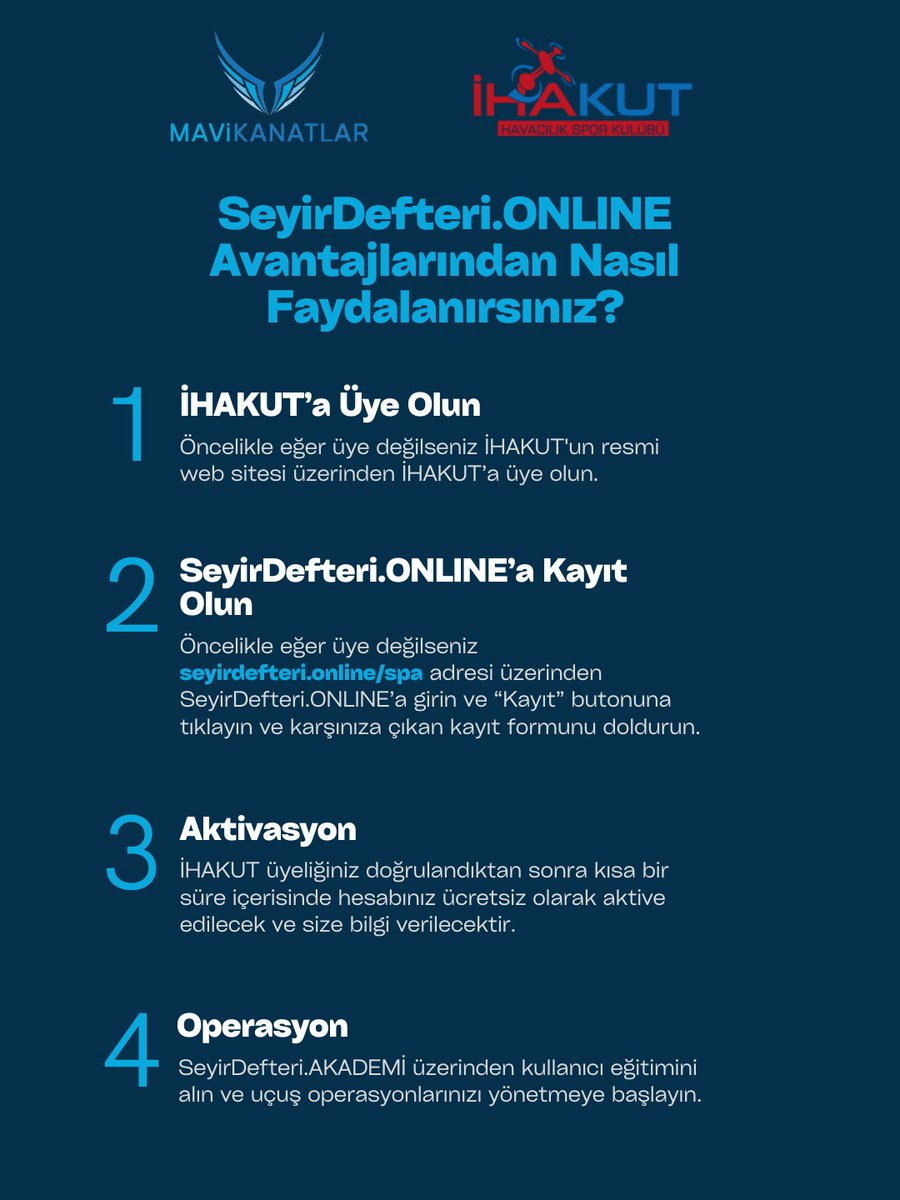 MAVİKANATLAR

İHAKUT
HAVACILIK SPOR KULÜBÜ

SeyirDefteri.ONLINE Avantajlarından Nasıl Faydalanırsınız?

1
İHAKUT'a Üye Olun
Öncelikle eğer üye değilseniz İHAKUT'un resmi web sitesi üzerinden İHAKUT'a üye olun.

2
SeyirDefteri.ONLINE'a Kayıt Olun
Öncelikle eğer üye değilseniz seyirdefteri.online/spa adresi üzerinden SeyirDefteri.ONLINE'a girin ve "Kayıt" butonuna tıklayın ve karşınıza çıkan kayıt formunu doldurun.

3
Aktivasyon
İHAKUT üyeliğiniz doğrulandıktan sonra kısa bir süre içerisinde hesabınız ücretsiz olarak aktive edilecek ve size bilgi verilecektir.

4
Operasyon
SeyirDefteri.AKADEMİ üzerinden kullanıcı eğitimini alın ve uçuş operasyonlarınızı yönetmeye başlayın.